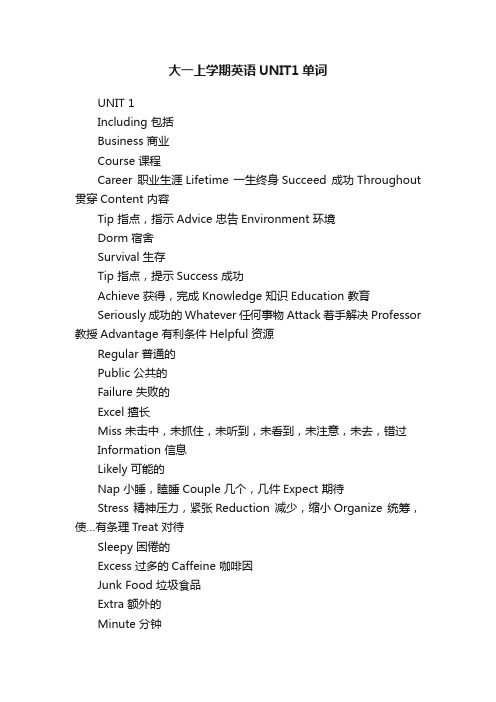 大一上学期英语 UNIT1 单词

UNIT 1

Including 包括

Business 商业

Course 课程

Career 职业生涯 Lifetime 一生终身 Succeed 成功 Throughout 贯穿 Content 内容

Tip 指点，指示 Advice 忠告 Environment 环境

Dorm 宿舍

Survival 生存

Tip 指点，提示 Success 成功

Achieve 获得，完成 Knowledge 知识 Education 教育

Seriously 成功的 Whatever 任何事物 Attack 着手解决 Professor 教授 Advantage 有利条件 Helpful 资源

Regular 普通的

Public 公共的

Failure 失败的

Excel 擅长

Miss 未击中，未抓住，未听到，未看到，未注意，未去，错过

Information 信息

Likely 可能的

Nap 小睡，瞌睡 Couple 几个，几件 Expect 期待

Stress 精神压力，紧张 Reduction 减少，缩小 Organize 统筹，使...有条理 Treat 对待

Sleepy 困倦的

Excess 过多的 Caffeine 咖啡因

Junk Food 垃圾食品

Extra 额外的

Minute 分钟